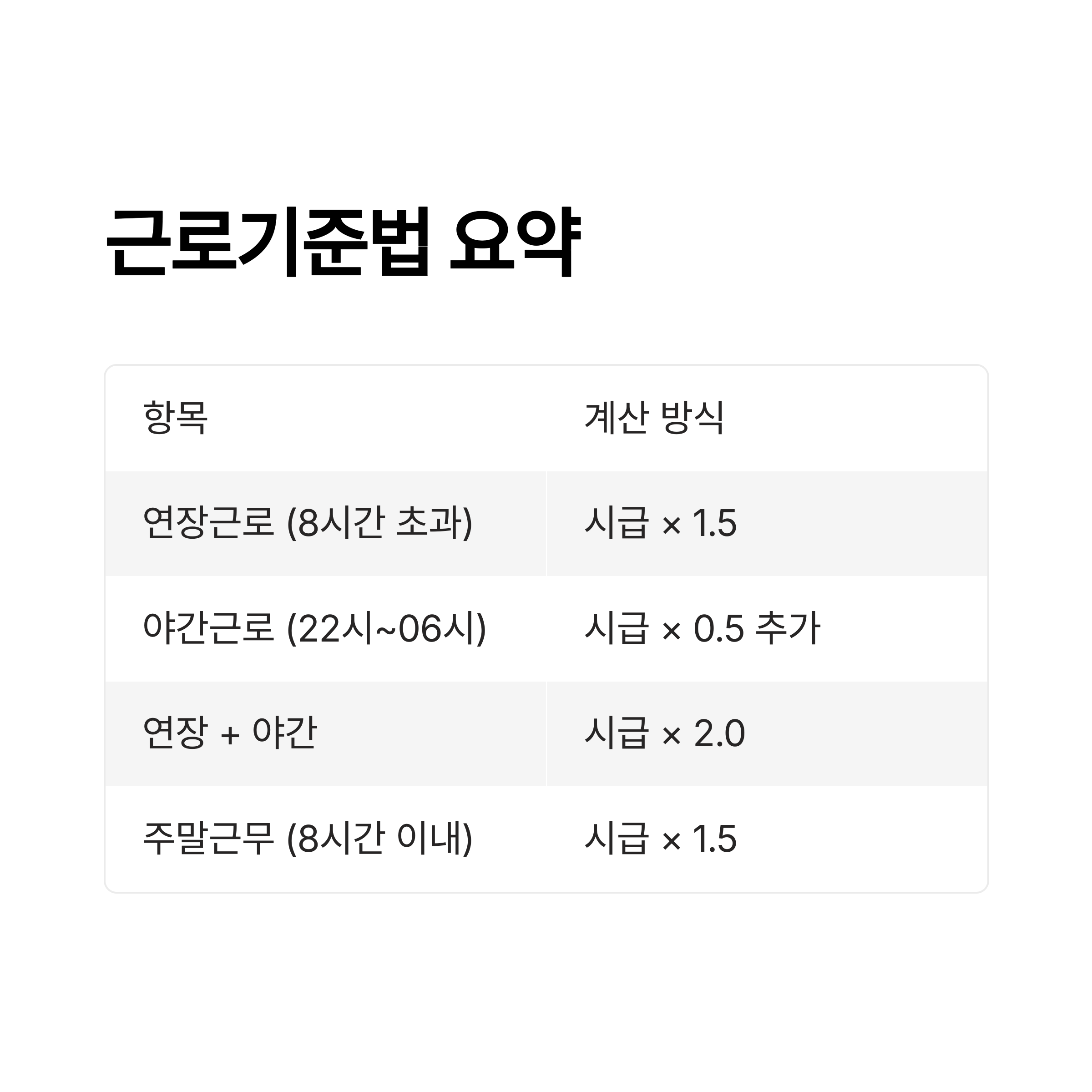 근로기준법 요약

| 항목 | 계산 방식 |
|---|---|
| 연장근로 (8시간 초과) | 시급 × 1.5 |
| 야간근로 (22시~06시) | 시급 × 0.5 추가 |
| 연장 + 야간 | 시급 × 2.0 |
| 주말근무 (8시간 이내) | 시급 × 1.5 |